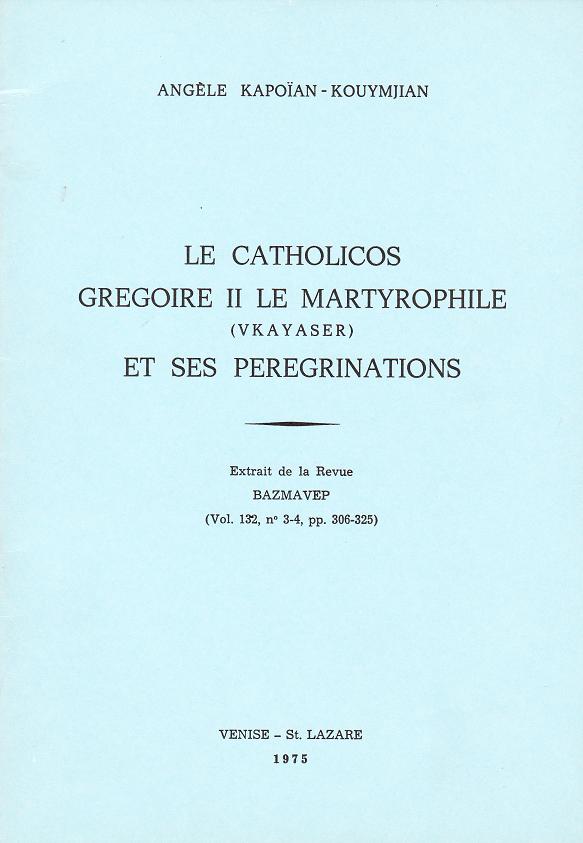 ANGÈLE KAPOÏAN - KOUYMJIAN

LE CATHOLICOS
GREGOIRE II LE MARTYROPHILE
(VKAYASER)
ET SES PEREGRINATIONS

Extrait de la Revue
BAZMAVEP
(Vol. 132, nº 3-4, pp. 306-325)

VENISE - St. LAZARE
1975